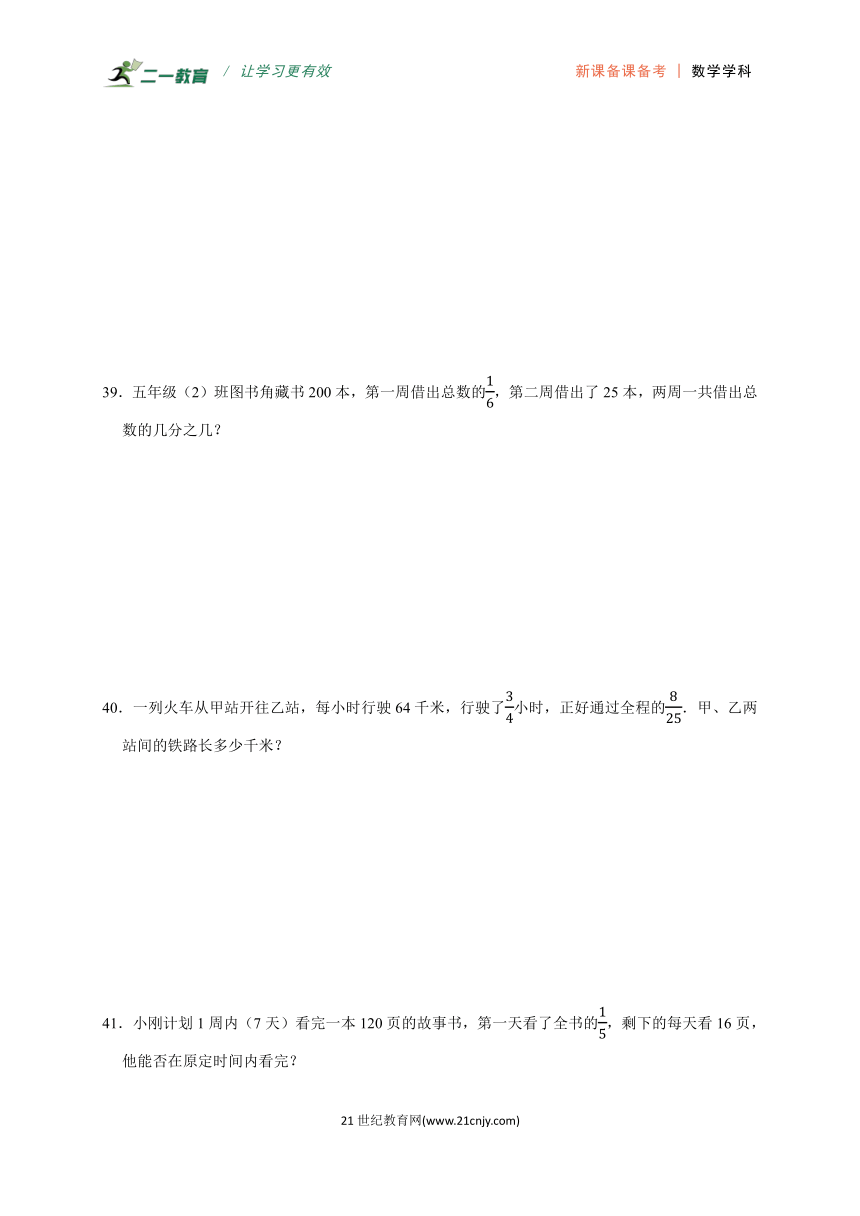 二一教育 / 让学习更有效 新课备课备考 | 数学学科

39．五年级（2）班图书角藏书 200 本，第一周借出总数的$\frac{1}{6}$，第二周借出了 25 本，两周一共借出总数的几分之几？

40．一列火车从甲站开往乙站，每小时行驶 64 千米，行驶了$\frac{3}{4}$小时，正好通过全程的$\frac{8}{25}$．甲、乙两站间的铁路长多少千米？

41．小刚计划 1 周内（7 天）看完一本 120 页的故事书，第一天看了全书的$\frac{1}{5}$，剩下的每天看 16 页，他能否在原定时间内看完？

21 世纪教育网(www.21cnjy.com)